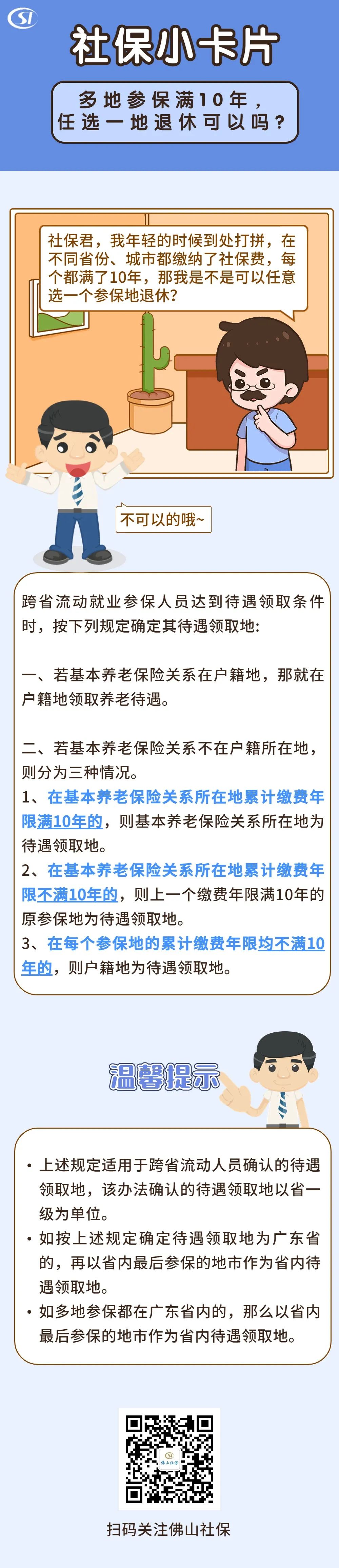 SI

社保小卡片

多地参保满10年，任选一地退休可以吗？

社保君，我年轻的时候到处打拼，在不同省份、城市都缴纳了社保费，每个都满了10年，那我是不是可以任意选一个参保地退休？

不可以的哦~

跨省流动就业参保人员达到待遇领取条件时，按下列规定确定其待遇领取地：

一、若基本养老保险关系在户籍地，那就在户籍地领取养老待遇。

二、若基本养老保险关系不在户籍所在地，则分为三种情况。
1、在基本养老保险关系所在地累计缴费年限满10年的，则基本养老保险关系所在地为待遇领取地。
2、在基本养老保险关系所在地累计缴费年限不满10年的，则上一个缴费年限满10年的原参保地为待遇领取地。
3、在每个参保地的累计缴费年限均不满10年的，则户籍地为待遇领取地。

温馨提示

• 上述规定适用于跨省流动人员确认的待遇领取地，该办法确认的待遇领取地以省一级为单位。
• 如按上述规定确定待遇领取地为广东省的，再以省内最后参保的地市作为省内待遇领取地。
• 如多地参保都在广东省内的，那么以省内最后参保的地市作为省内待遇领取地。

佛山社保

扫码关注佛山社保